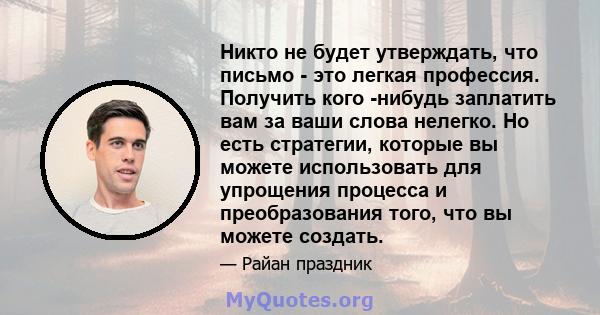 Никто не будет утверждать, что письмо - это легкая профессия. Получить кого -нибудь заплатить вам за ваши слова нелегко. Но есть стратегии, которые вы можете использовать для упрощения процесса и преобразования того, что вы можете создать.

— Райан праздник

MyQuotes.org